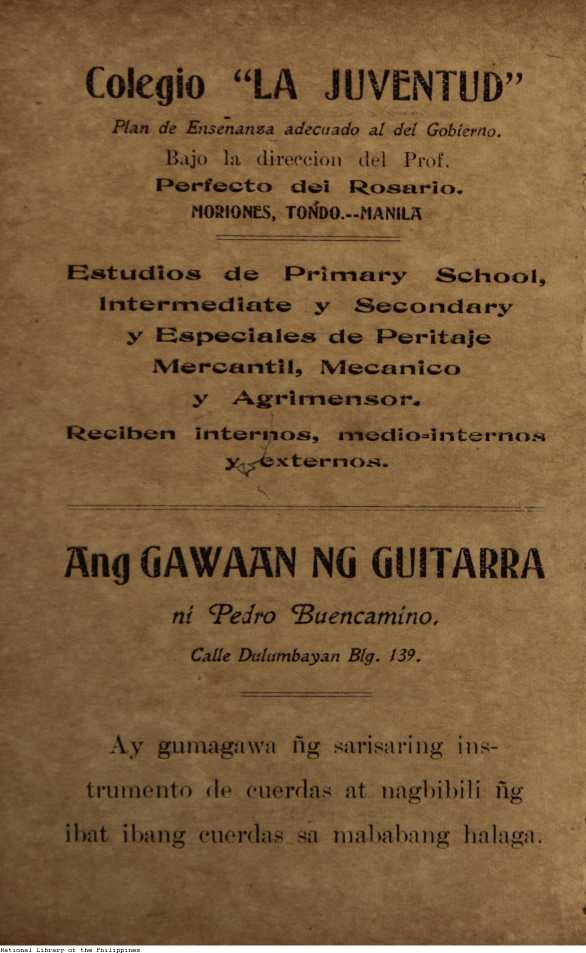 Colegio "LA JUVENTUD"

Plan de Ensenanza adecuado al del Gobierno.

Bajo la direccion del Prof.

Perfecto del Rosario.

MORIONES, TONDO.--MANILA

Estudios de Primary School, Intermediate y Secondary y Especiales de Peritaje Mercantil, Mecanico y Agrimensor.

Reciben internos, medio-internos y externos.

Ang GAWAAN NG GUITARRA

ni Pedro Buencamino.

Calle Dulumbayan Blg. 139.

Ay gumagawa ñg sarisaring instrumento de cuerdas at nagbibili ñg ibat ibang cuerdas sa mababang halaga.

National Library of the Philippines